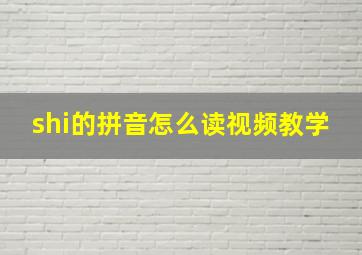 shi的拼音怎么读视频教学